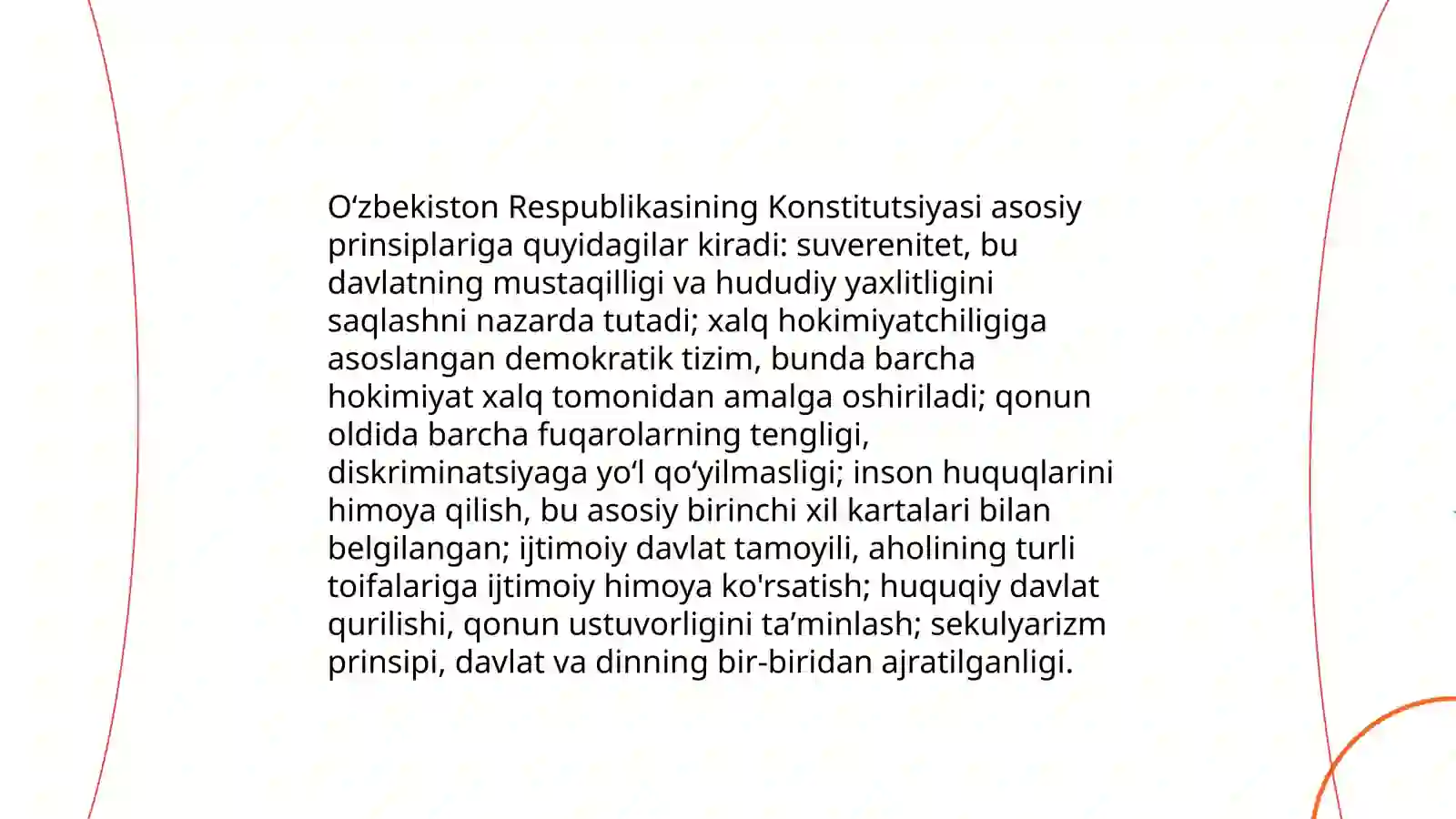 O‘zbekiston Respublikasining Konstitutsiyasi asosiy prinsiplariga quyidagilar kiradi: suverenitet, bu davlatning mustaqilligi va hududiy yaxlitligini saqlashni nazarda tutadi; xalq hokimiyatchiligiga asoslangan demokratik tizim, bunda barcha hokimiyat xalq tomonidan amalga oshiriladi; qonun oldida barcha fuqarolarning tengligi, diskriminatsiyaga yo‘l qo‘yilmasligi; inson huquqlarini himoya qilish, bu asosiy birinchi xil kartalari bilan belgilangan; ijtimoiy davlat tamoyili, aholining turli toifalariga ijtimoiy himoya ko'rsatish; huquqiy davlat qurilishi, qonun ustuvorligini ta’minlash; sekulyarizm prinsipi, davlat va dinning bir-biridan ajratilganligi.